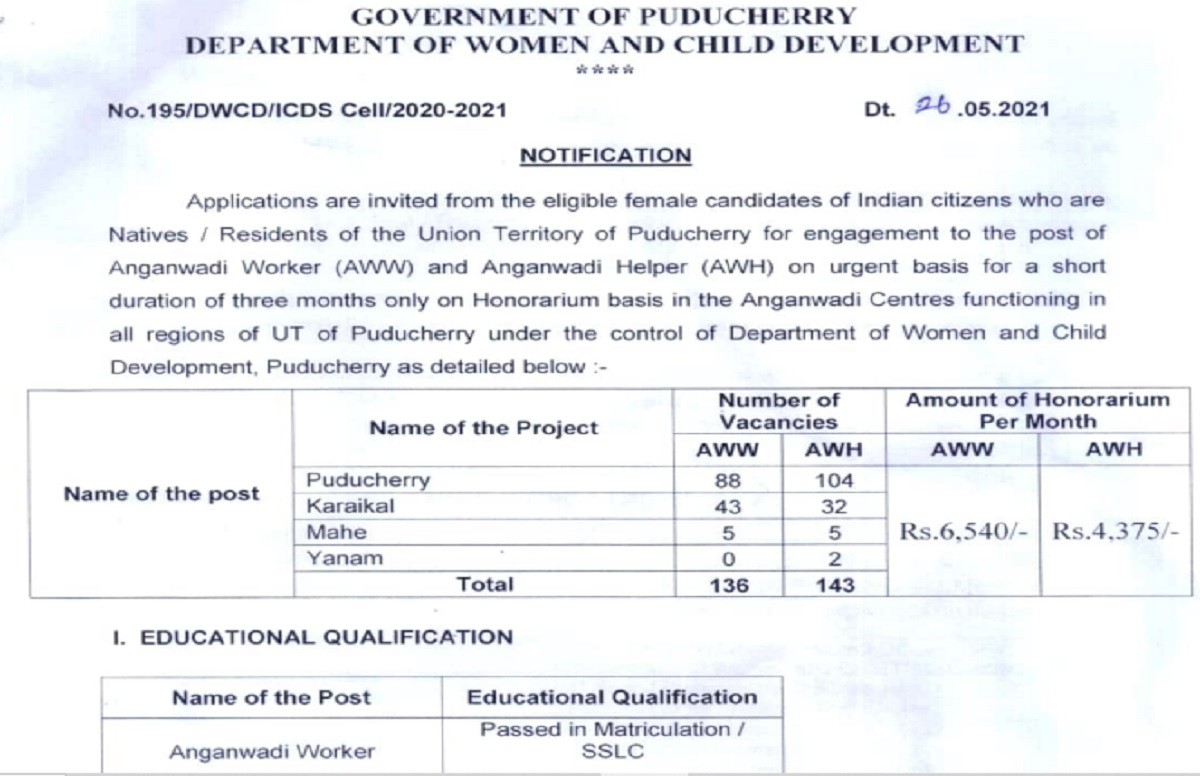 GOVERNMENT OF PUDUCHERRY
DEPARTMENT OF WOMEN AND CHILD DEVELOPMENT
****

No.195/DWCD/ICDS Cell/2020-2021 Dt. 26.05.2021

NOTIFICATION

Applications are invited from the eligible female candidates of Indian citizens who are Natives / Residents of the Union Territory of Puducherry for engagement to the post of Anganwadi Worker (AWW) and Anganwadi Helper (AWH) on urgent basis for a short duration of three months only on Honorarium basis in the Anganwadi Centres functioning in all regions of UT of Puducherry under the control of Department of Women and Child Development, Puducherry as detailed below :-

| Name of the post | Name of the Project | Number of Vacancies AWW | Number of Vacancies AWH | Amount of Honorarium Per Month AWW | Amount of Honorarium Per Month AWH |
|---|---|---|---|---|---|
| | Puducherry | 88 | 104 | Rs.6,540/- | Rs.4,375/- |
| | Karaikal | 43 | 32 | | |
| | Mahe | 5 | 5 | | |
| | Yanam | 0 | 2 | | |
| | Total | 136 | 143 | | |

I. EDUCATIONAL QUALIFICATION

| Name of the Post | Educational Qualification |
|---|---|
| Anganwadi Worker | Passed in Matriculation / SSLC |